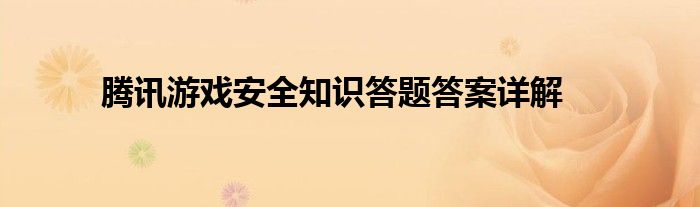 腾讯游戏安全知识答题答案详解